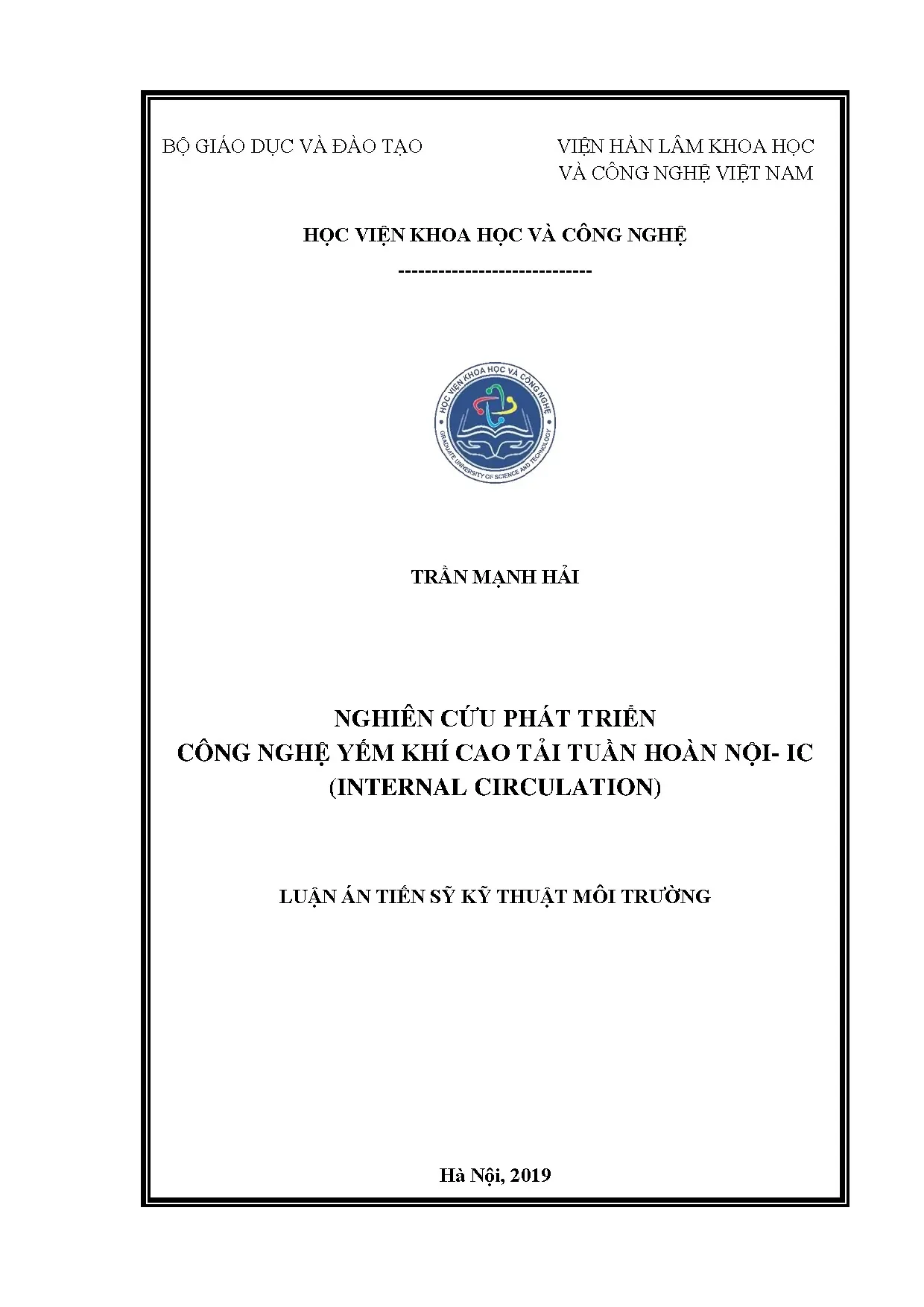 BỘ GIÁO DỤC VÀ ĐÀO TẠO

VIỆN HÀN LÂM KHOA HỌC VÀ CÔNG NGHỆ VIỆT NAM

HỌC VIỆN KHOA HỌC VÀ CÔNG NGHỆ

-----------------------------

HỌC VIỆN KHOA HỌC VÀ CÔNG NGHỆ
GRADUATE UNIVERSITY OF SCIENCE AND TECHNOLOGY

TRẦN MẠNH HẢI

NGHIÊN CỨU PHÁT TRIỂN
CÔNG NGHỆ YẾM KHÍ CAO TẢI TUẦN HOÀN NỘI- IC
(INTERNAL CIRCULATION)

LUẬN ÁN TIẾN SỸ KỸ THUẬT MÔI TRƯỜNG

Hà Nội, 2019